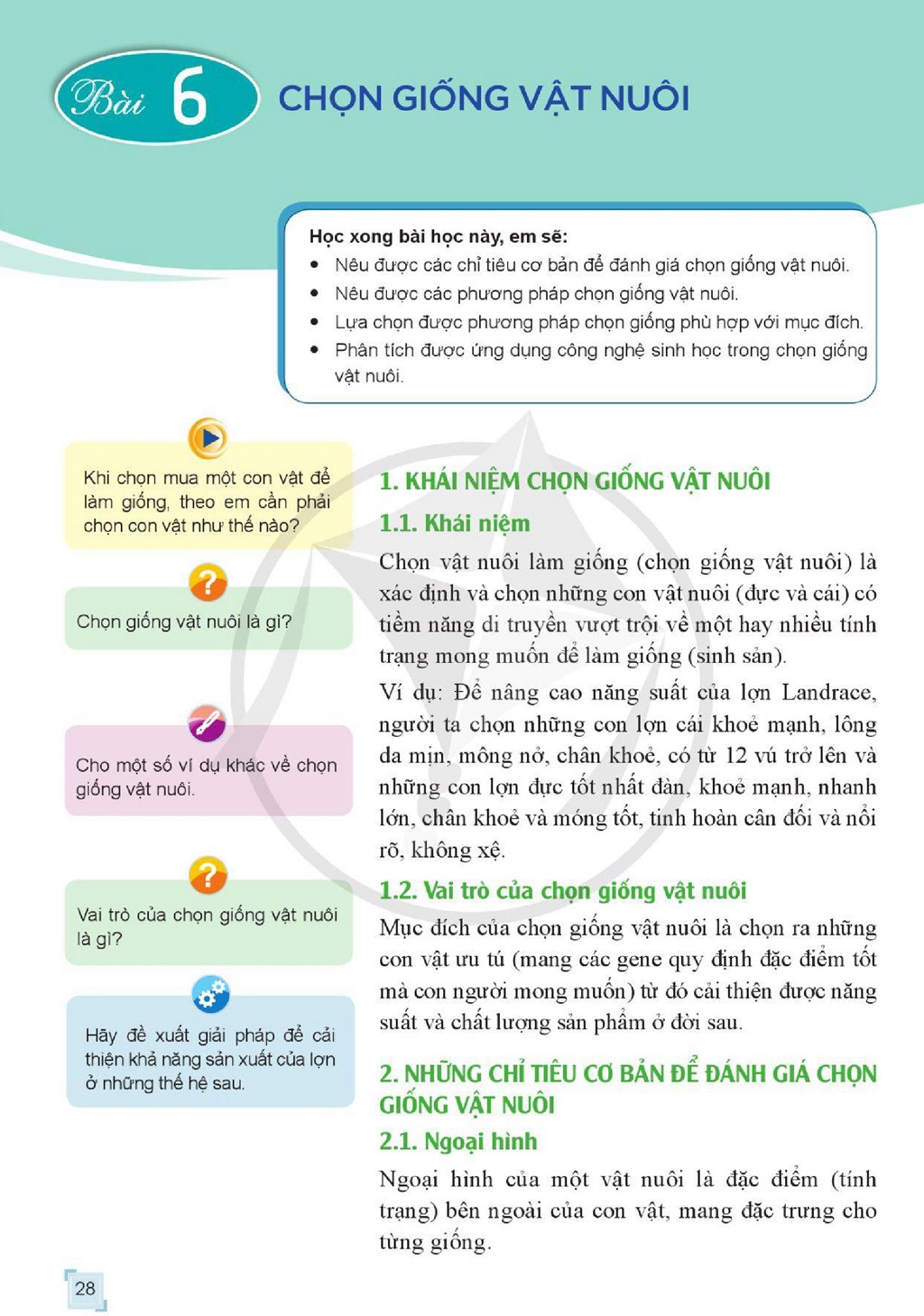 Bài 6 CHỌN GIỐNG VẬT NUÔI

Học xong bài học này, em sẽ:
• Nêu được các chỉ tiêu cơ bản để đánh giá chọn giống vật nuôi.
• Nêu được các phương pháp chọn giống vật nuôi.
• Lựa chọn được phương pháp chọn giống phù hợp với mục đích.
• Phân tích được ứng dụng công nghệ sinh học trong chọn giống vật nuôi.

Khi chọn mua một con vật để làm giống, theo em cần phải chọn con vật như thế nào?

Chọn giống vật nuôi là gì?

Cho một số ví dụ khác về chọn giống vật nuôi.

Vai trò của chọn giống vật nuôi là gì?

Hãy đề xuất giải pháp để cải thiện khả năng sản xuất của lợn ở những thế hệ sau.

1. KHÁI NIỆM CHỌN GIỐNG VẬT NUÔI

1.1. Khái niệm

Chọn vật nuôi làm giống (chọn giống vật nuôi) là xác định và chọn những con vật nuôi (đực và cái) có tiềm năng di truyền vượt trội về một hay nhiều tính trạng mong muốn để làm giống (sinh sản).

Ví dụ: Để nâng cao năng suất của lợn Landrace, người ta chọn những con lợn cái khoẻ mạnh, lông da mịn, mông nở, chân khoẻ, có từ 12 vú trở lên và những con lợn đực tốt nhất đàn, khoẻ mạnh, nhanh lớn, chân khoẻ và móng tốt, tinh hoàn cân đối và nổi rõ, không xệ.

1.2. Vai trò của chọn giống vật nuôi

Mục đích của chọn giống vật nuôi là chọn ra những con vật ưu tú (mang các gene quy định đặc điểm tốt mà con người mong muốn) từ đó cải thiện được năng suất và chất lượng sản phẩm ở đời sau.

2. NHỮNG CHỈ TIÊU CƠ BẢN ĐỂ ĐÁNH GIÁ CHỌN GIỐNG VẬT NUÔI

2.1. Ngoại hình

Ngoại hình của một vật nuôi là đặc điểm (tính trạng) bên ngoài của con vật, mang đặc trưng cho từng giống.

28